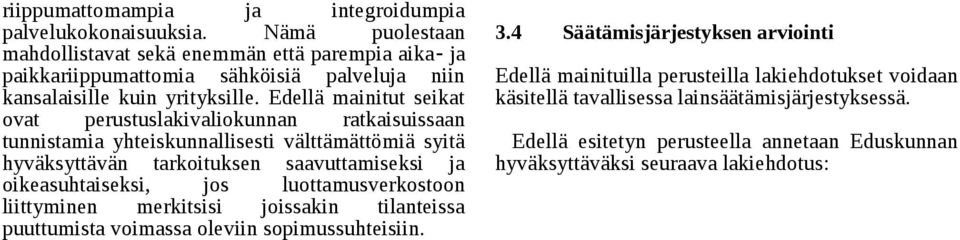 riippumattomampia ja integroidumpia palvelukokonaisuuksia. Nämä puolestaan mahdollistavat sekä enemmän että parempia aika- ja paikkariippumattomia sähköisiä palveluja niin kansalaisille kuin yrityksille. Edellä mainitut seikat ovat perustuslakivaliokunnan ratkaisuissaan tunnistamia yhteiskunnallisesti välttämättömiä syitä hyväksyttävän tarkoituksen saavuttamiseksi ja oikeasuhtaiseksi, jos luottamusverkostoon liittyminen merkitsisi joissakin tilanteissa puuttumista voimassa oleviin sopimussuhteisiin.

3.4 Säätämisjärjestyksen arviointi

Edellä mainituilla perusteilla lakiehdotukset voidaan käsitellä tavallisessa lainsäätämisjärjestyksessä.

Edellä esitetyn perusteella annetaan Eduskunnan hyväksyttäväksi seuraava lakiehdotus: